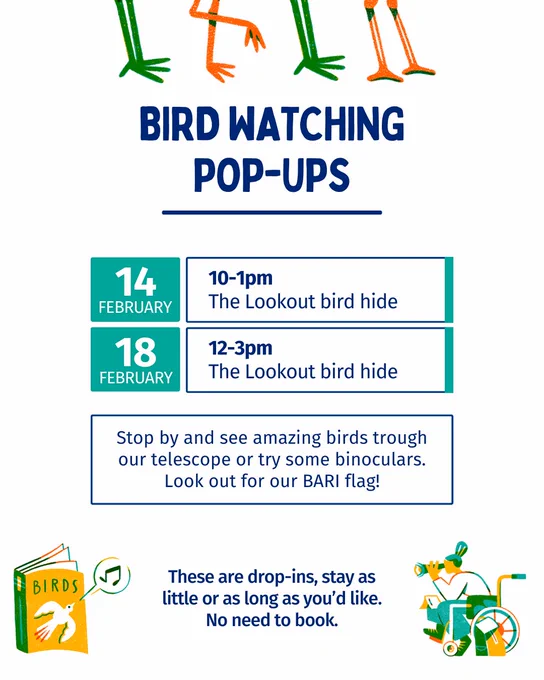 BIRD WATCHING POP-UPS

14 FEBRUARY

10-1pm
The Lookout bird hide

18 FEBRUARY

12-3pm
The Lookout bird hide

Stop by and see amazing birds trough our telescope or try some binoculars. Look out for our BARI flag!

BIRDS

These are drop-ins, stay as little or as long as you'd like. No need to book.